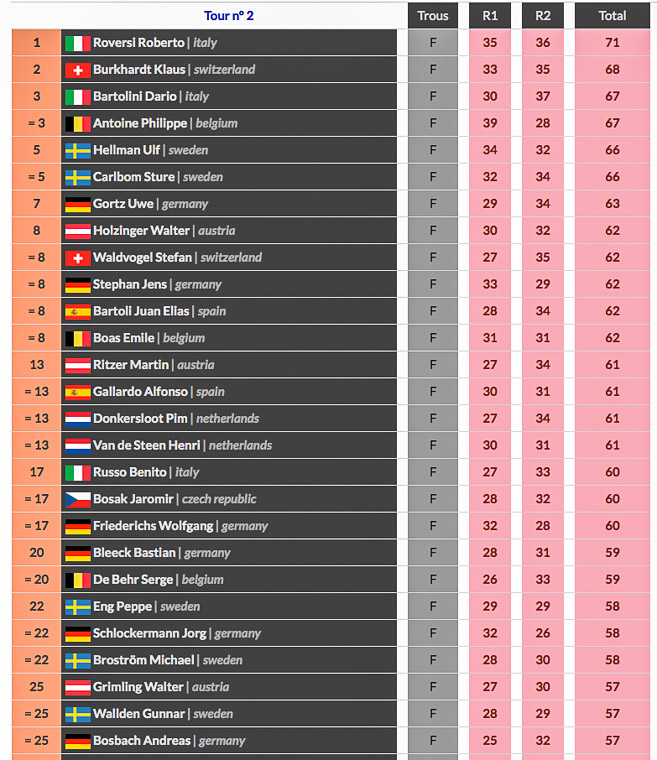 | | Tour n° 2 | Trous | R1 | R2 | Total |
|---|---|---|---|---|---|
| 1 | Roversi Roberto \| italy | F | 35 | 36 | 71 |
| 2 | Burkhardt Klaus \| switzerland | F | 33 | 35 | 68 |
| 3 | Bartolini Dario \| italy | F | 30 | 37 | 67 |
| = 3 | Antoine Philippe \| belgium | F | 39 | 28 | 67 |
| 5 | Hellman Ulf \| sweden | F | 34 | 32 | 66 |
| = 5 | Carlbom Sture \| sweden | F | 32 | 34 | 66 |
| 7 | Gortz Uwe \| germany | F | 29 | 34 | 63 |
| 8 | Holzinger Walter \| austria | F | 30 | 32 | 62 |
| = 8 | Waldvogel Stefan \| switzerland | F | 27 | 35 | 62 |
| = 8 | Stephan Jens \| germany | F | 33 | 29 | 62 |
| = 8 | Bartoli Juan Elias \| spain | F | 28 | 34 | 62 |
| = 8 | Boas Emile \| belgium | F | 31 | 31 | 62 |
| 13 | Ritzer Martin \| austria | F | 27 | 34 | 61 |
| = 13 | Gallardo Alfonso \| spain | F | 30 | 31 | 61 |
| = 13 | Donkersloot Pim \| netherlands | F | 27 | 34 | 61 |
| = 13 | Van de Steen Henri \| netherlands | F | 30 | 31 | 61 |
| 17 | Russo Benito \| italy | F | 27 | 33 | 60 |
| = 17 | Bosak Jaromir \| czech republic | F | 28 | 32 | 60 |
| = 17 | Friederichs Wolfgang \| germany | F | 32 | 28 | 60 |
| 20 | Bleeck Bastian \| germany | F | 28 | 31 | 59 |
| = 20 | De Behr Serge \| belgium | F | 26 | 33 | 59 |
| 22 | Eng Peppe \| sweden | F | 29 | 29 | 58 |
| = 22 | Schlockermann Jorg \| germany | F | 32 | 26 | 58 |
| = 22 | Broström Michael \| sweden | F | 28 | 30 | 58 |
| 25 | Grimling Walter \| austria | F | 27 | 30 | 57 |
| = 25 | Wallden Gunnar \| sweden | F | 28 | 29 | 57 |
| = 25 | Bosbach Andreas \| germany | F | 25 | 32 | 57 |